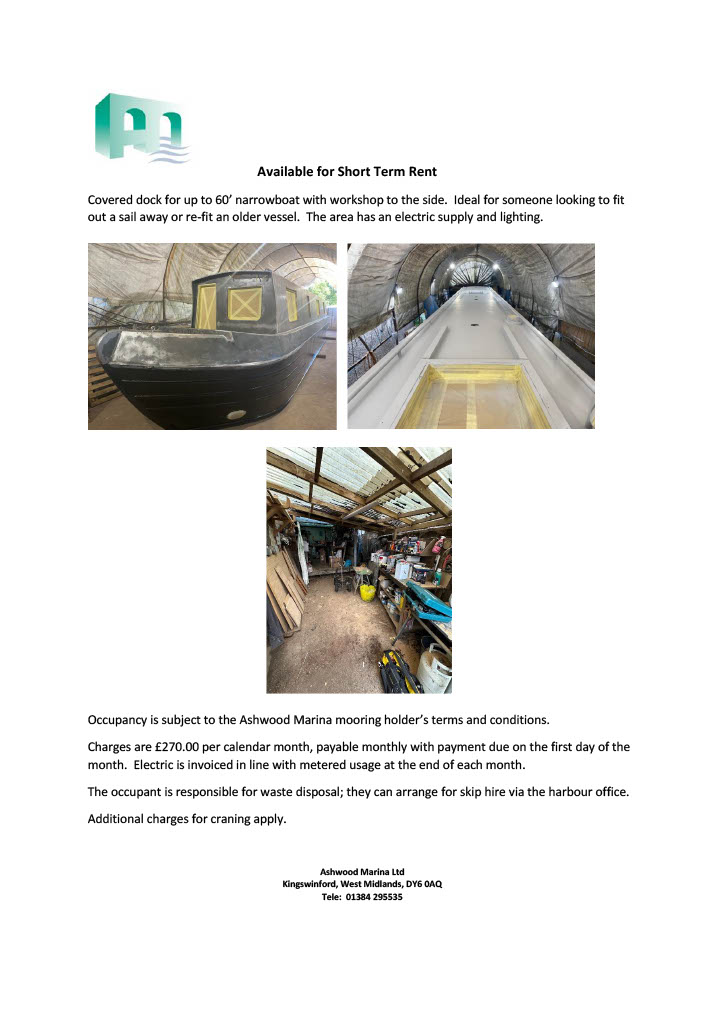 Available for Short Term Rent

Covered dock for up to 60' narrowboat with workshop to the side. Ideal for someone looking to fit out a sail away or re-fit an older vessel. The area has an electric supply and lighting.

Occupancy is subject to the Ashwood Marina mooring holder's terms and conditions.

Charges are £270.00 per calendar month, payable monthly with payment due on the first day of the month. Electric is invoiced in line with metered usage at the end of each month.

The occupant is responsible for waste disposal; they can arrange for skip hire via the harbour office.

Additional charges for craning apply.

Ashwood Marina Ltd
Kingswinford, West Midlands, DY6 0AQ
Tele: 01384 295535